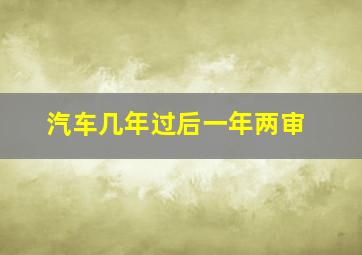 汽车几年过后一年两审